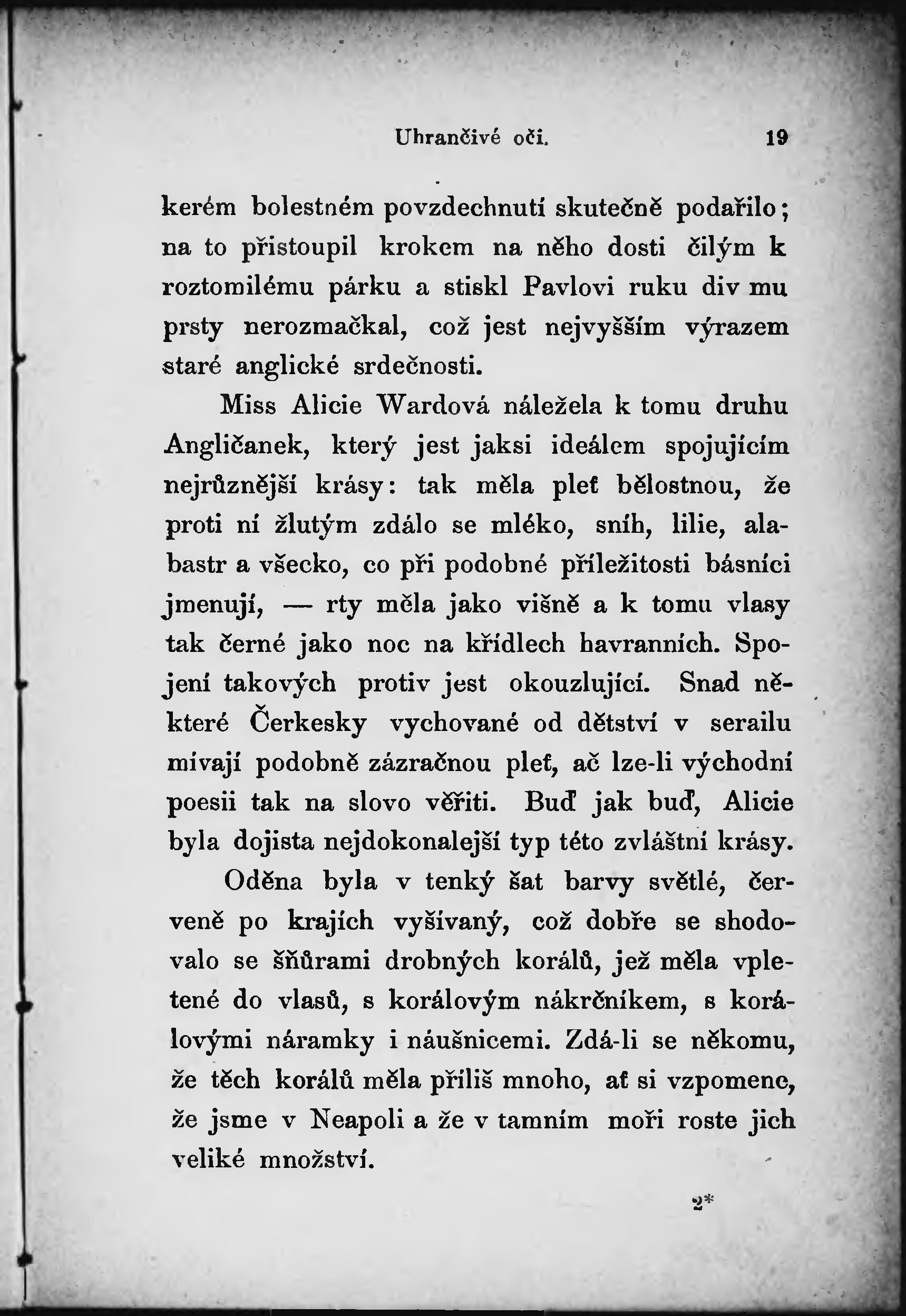 Uhrančivé oči. 19

kerém bolestném povzdechnutí skutečně podařilo; na to přistoupil krokem na něho dosti čilým k roztomilému párku a stiskl Pavlovi ruku div mu prsty nerozmačkal, což jest nejvyšším výrazem staré anglické srdečnosti.

Miss Alicie Wardová náležela k tomu druhu Angličanek, který jest jaksi ideálem spojujícím nejrůznější krásy: tak měla pleť bělostnou, že proti ní žlutým zdálo se mléko, sníh, lilie, alabastr a všecko, co při podobné příležitosti básníci jmenují, — rty měla jako višně a k tomu vlasy tak černé jako noc na křídlech havranních. Spojení takových protiv jest okouzlující. Snad některé Čerkesky vychované od dětství v serailu mívají podobně zázračnou pleť, ač lze-li východní poesii tak na slovo věřiti. Buď jak buď, Alicie byla dojista nejdokonalejší typ této zvláštní krásy.

Oděna byla v tenký šat barvy světlé, červeně po krajích vyšívaný, což dobře se shodovalo se šňůrami drobných korálů, jež měla vpletené do vlasů, s korálovým nákrčníkem, s korálovými náramky i náušnicemi. Zdá-li se někomu, že těch korálů měla příliš mnoho, ať si vzpomene, že jsme v Neapoli a že v tamním moři roste jich veliké množství.

2*